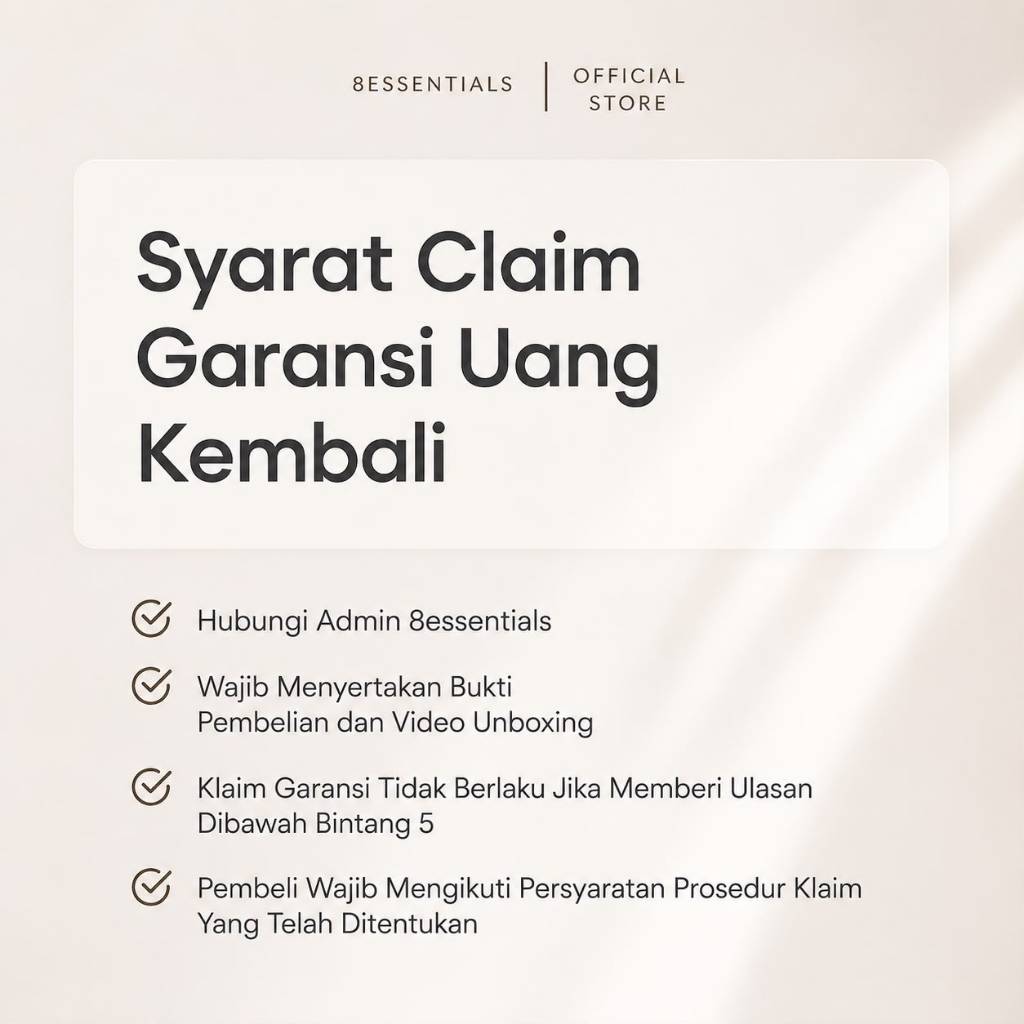 8ESSENTIALS | OFFICIAL STORE

Syarat Claim Garansi Uang Kembali

Hubungi Admin 8essentials

Wajib Menyertakan Bukti Pembelian dan Video Unboxing

Klaim Garansi Tidak Berlaku Jika Memberi Ulasan Dibawah Bintang 5

Pembeli Wajib Mengikuti Persyaratan Prosedur Klaim Yang Telah Ditentukan